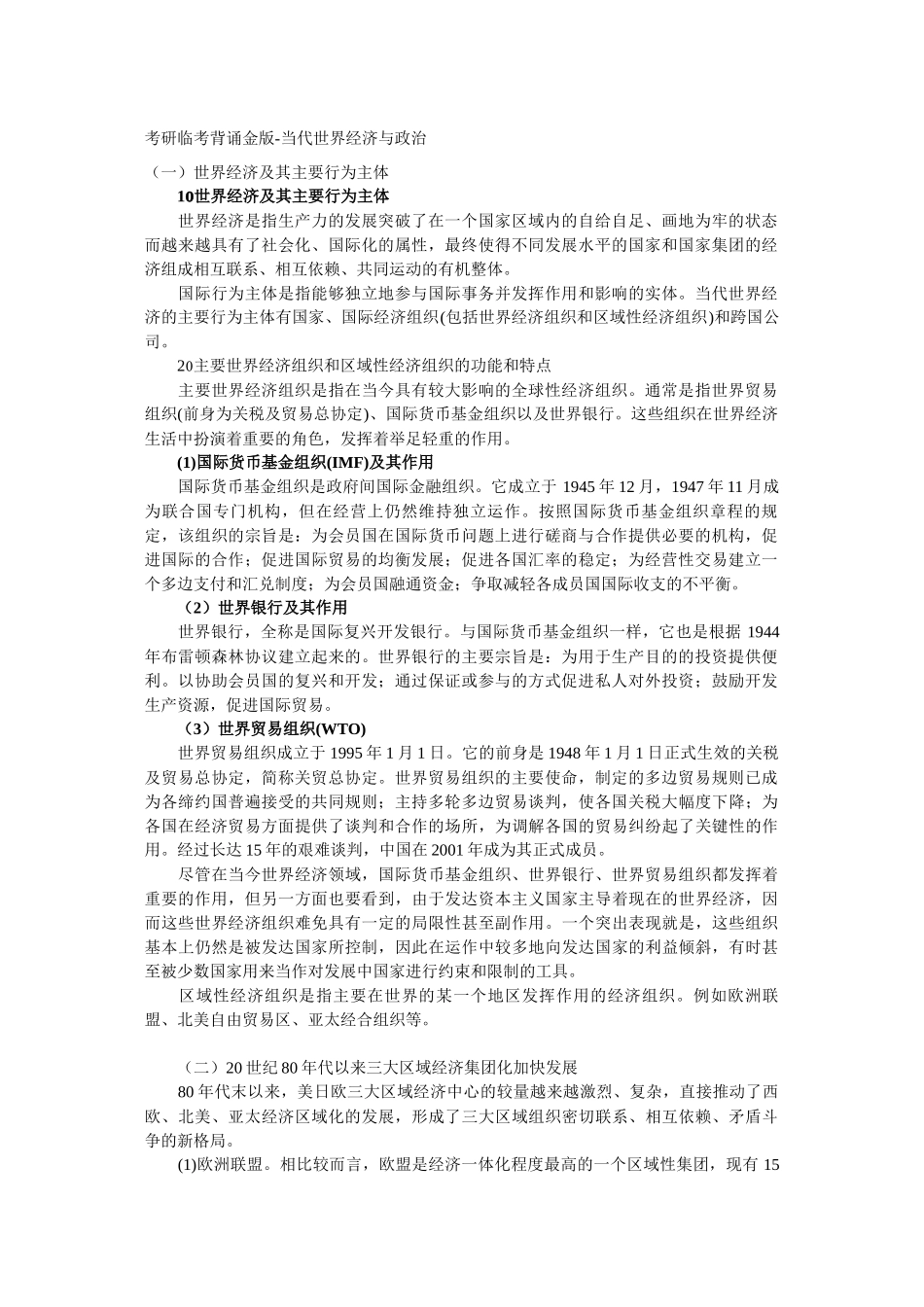 考研临考背诵金版-当代世界经济与政治

（一）世界经济及其主要行为主体

10世界经济及其主要行为主体

世界经济是指生产力的发展突破了在一个国家区域内的自给自足、画地为牢的状态而越来越具有了社会化、国际化的属性，最终使得不同发展水平的国家和国家集团的经济组成相互联系、相互依赖、共同运动的有机整体。

国际行为主体是指能够独立地参与国际事务并发挥作用和影响的实体。当代世界经济的主要行为主体有国家、国际经济组织(包括世界经济组织和区域性经济组织)和跨国公司。

20主要世界经济组织和区域性经济组织的功能和特点

主要世界经济组织是指在当今具有较大影响的全球性经济组织。通常是指世界贸易组织(前身为关税及贸易总协定)、国际货币基金组织以及世界银行。这些组织在世界经济生活中扮演着重要的角色，发挥着举足轻重的作用。

(1)国际货币基金组织(IMF)及其作用

国际货币基金组织是政府间国际金融组织。它成立于 1945 年 12 月，1947 年 11 月成为联合国专门机构，但在经营上仍然维持独立运作。按照国际货币基金组织章程的规定，该组织的宗旨是：为会员国在国际货币问题上进行磋商与合作提供必要的机构，促进国际的合作；促进国际贸易的均衡发展；促进各国汇率的稳定；为经营性交易建立一个多边支付和汇兑制度；为会员国融通资金；争取减轻各成员国国际收支的不平衡。

（2）世界银行及其作用

世界银行，全称是国际复兴开发银行。与国际货币基金组织一样，它也是根据 1944 年布雷顿森林协议建立起来的。世界银行的主要宗旨是：为用于生产目的的投资提供便利。以协助会员国的复兴和开发；通过保证或参与的方式促进私人对外投资；鼓励开发生产资源，促进国际贸易。

（3）世界贸易组织(WTO)

世界贸易组织成立于 1995 年 1 月 1 日。它的前身是 1948 年 1 月 1 日正式生效的关税及贸易总协定，简称关贸总协定。世界贸易组织的主要使命，制定的多边贸易规则已成为各缔约国普遍接受的共同规则；主持多轮多边贸易谈判，使各国关税大幅度下降；为各国在经济贸易方面提供了谈判和合作的场所，为调解各国的贸易纠纷起了关键性的作用。经过长达 15 年的艰难谈判，中国在 2001 年成为其正式成员。

尽管在当今世界经济领域，国际货币基金组织、世界银行、世界贸易组织都发挥着重要的作用，但另一方面也要看到，由于发达资本主义国家主导着现在的世界经济，因而这些世界经济组织难免具有一定的局限性甚至副作用。一个突出表现就是，这些组织基本上仍然是被发达国家所控制，因此在运作中较多地向发达国家的利益倾斜，有时甚至被少数国家用来当作对发展中国家进行约束和限制的工具。

区域性经济组织是指主要在世界的某一个地区发挥作用的经济组织。例如欧洲联盟、北美自由贸易区、亚太经合组织等。

（二）20 世纪 80 年代以来三大区域经济集团化加快发展

80 年代末以来，美日欧三大区域经济中心的较量越来越激烈、复杂，直接推动了西欧、北美、亚太经济区域化的发展，形成了三大区域组织密切联系、相互依赖、矛盾斗争的新格局。

(1)欧洲联盟。相比较而言，欧盟是经济一体化程度最高的一个区域性集团，现有 15